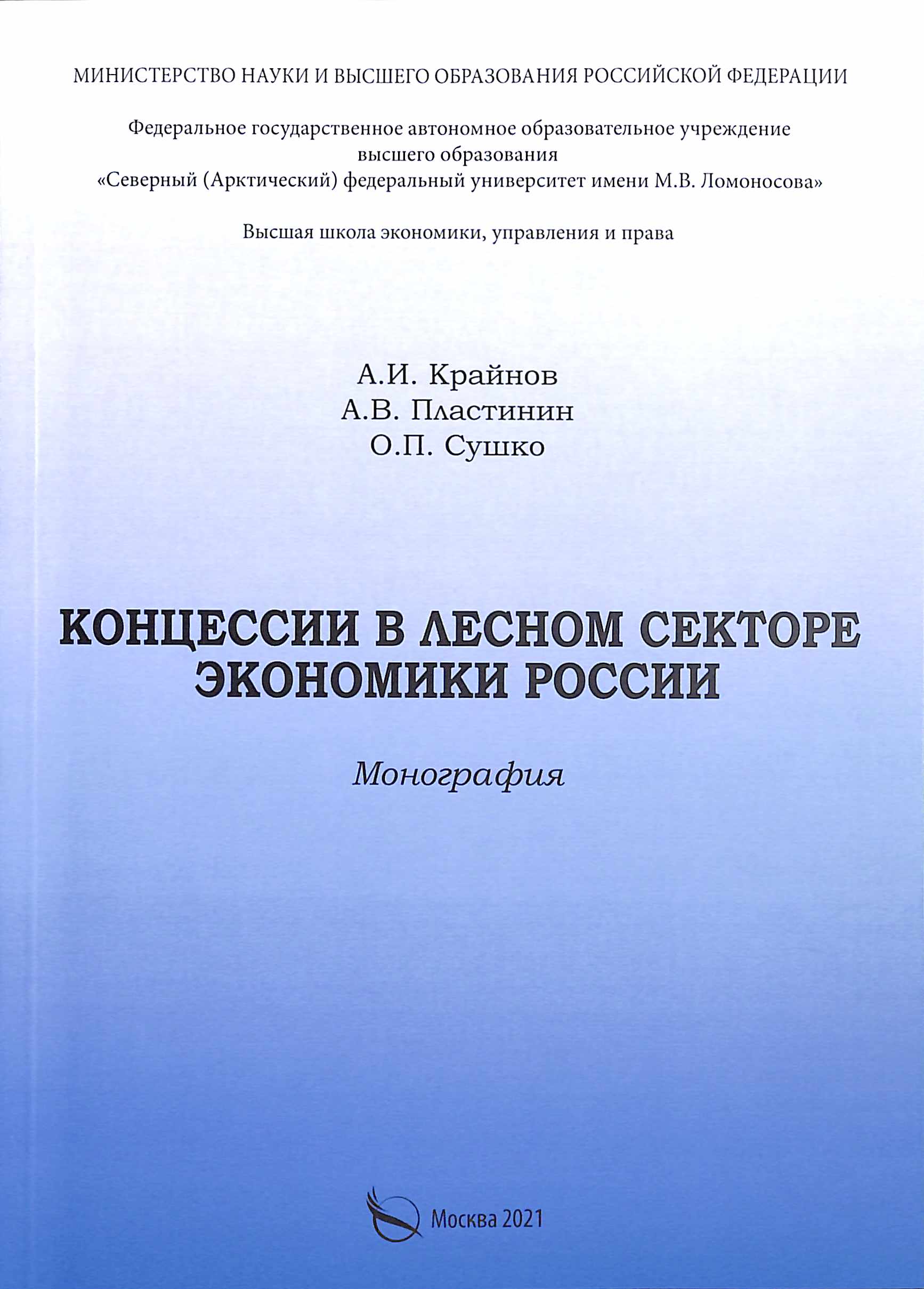 МИНИСТЕРСТВО НАУКИ И ВЫСШЕГО ОБРАЗОВАНИЯ РОССИЙСКОЙ ФЕДЕРАЦИИ

Федеральное государственное автономное образовательное учреждение
высшего образования
«Северный (Арктический) федеральный университет имени М.В. Ломоносова»

Высшая школа экономики, управления и права

А.И. Крайнов
А.В. Пластинин
О.П. Сушко

КОНЦЕССИИ В ЛЕСНОМ СЕКТОРЕ ЭКОНОМИКИ РОССИИ

Монография

Москва 2021